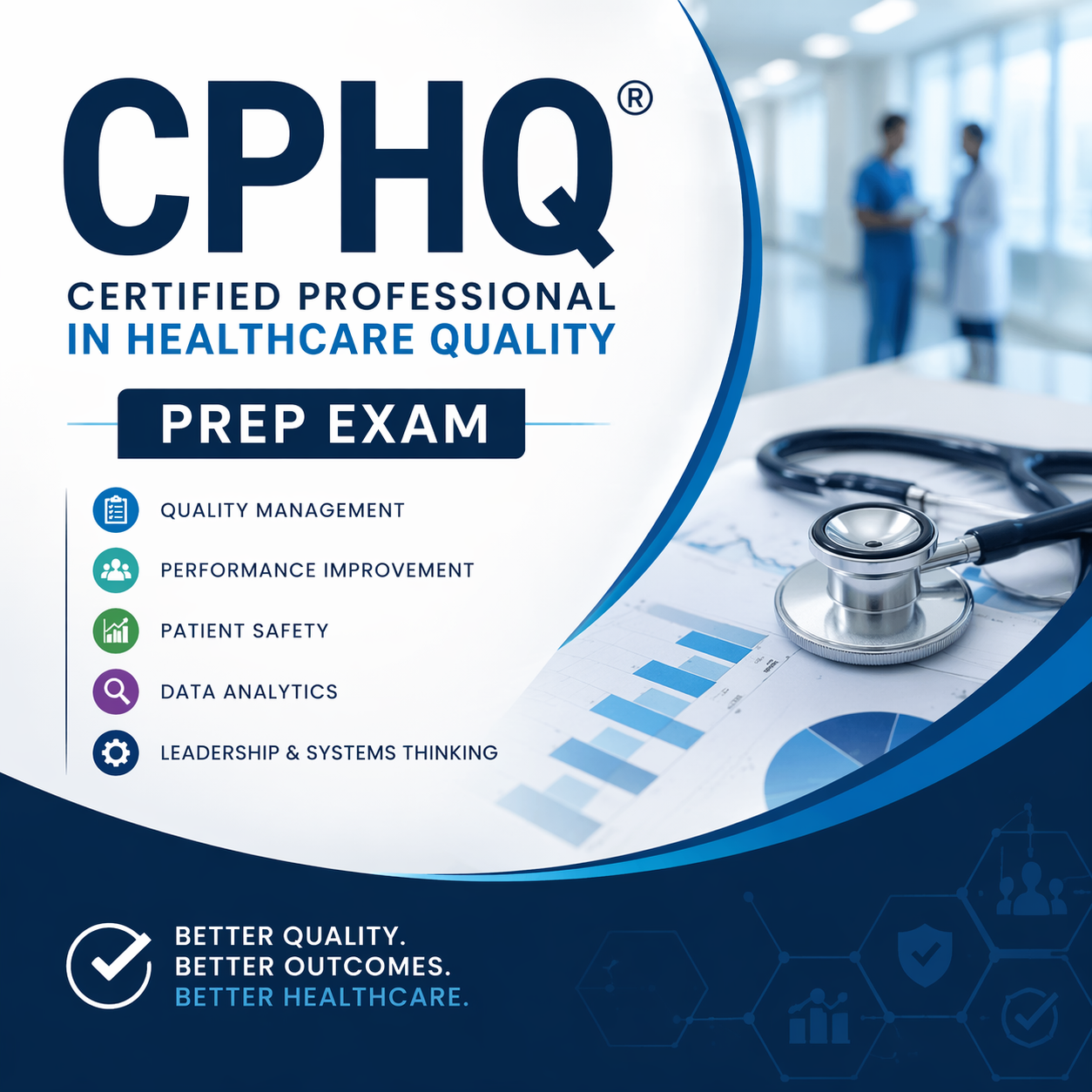 CPHQ®

CERTIFIED PROFESSIONAL
IN HEALTHCARE QUALITY

PREP EXAM

QUALITY MANAGEMENT

PERFORMANCE IMPROVEMENT

PATIENT SAFETY

DATA ANALYTICS

LEADERSHIP & SYSTEMS THINKING

BETTER QUALITY.
BETTER OUTCOMES.
BETTER HEALTHCARE.